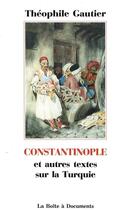 Théophile Gautier

CONSTANTINOPLE

et autres textes sur la Turquie

La Boîte à Documents